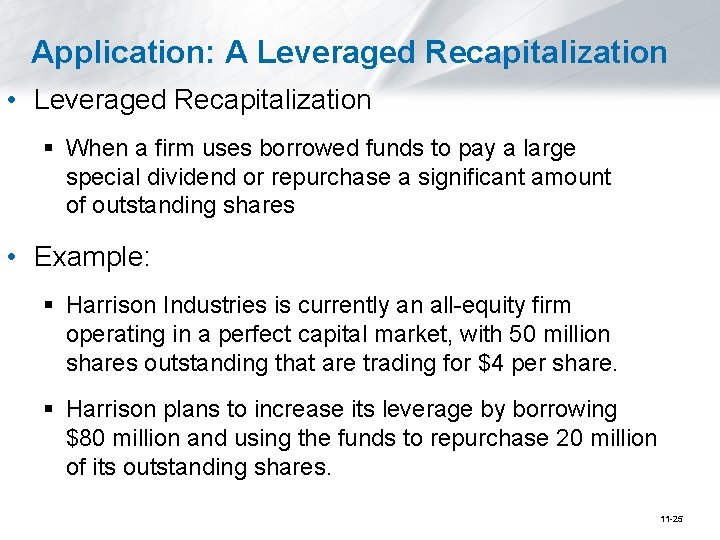 Application: A Leveraged Recapitalization

• Leveraged Recapitalization

▪ When a firm uses borrowed funds to pay a large special dividend or repurchase a significant amount of outstanding shares

• Example:

▪ Harrison Industries is currently an all-equity firm operating in a perfect capital market, with 50 million shares outstanding that are trading for \$4 per share.

▪ Harrison plans to increase its leverage by borrowing \$80 million and using the funds to repurchase 20 million of its outstanding shares.

11-25